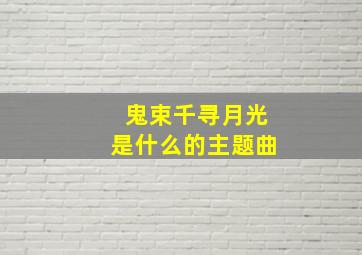 鬼束千寻月光
是什么的主题曲